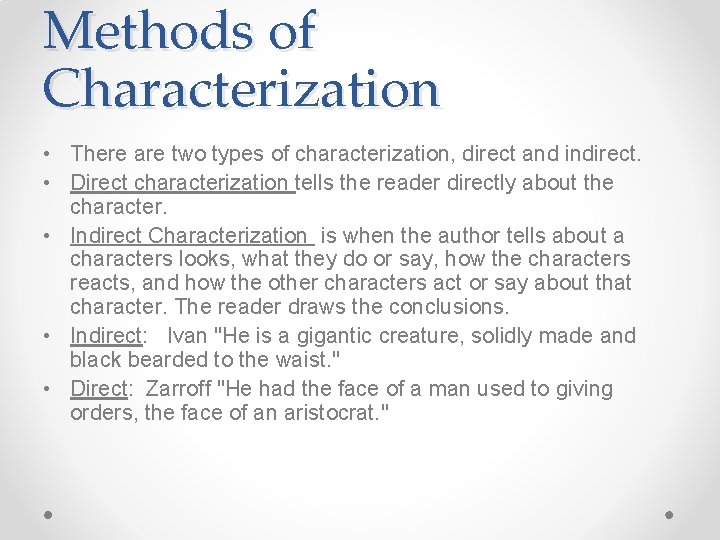 Methods of Characterization

• There are two types of characterization, direct and indirect.
• Direct characterization tells the reader directly about the character.
• Indirect Characterization is when the author tells about a characters looks, what they do or say, how the characters reacts, and how the other characters act or say about that character. The reader draws the conclusions.
• Indirect: Ivan "He is a gigantic creature, solidly made and black bearded to the waist."
• Direct: Zarroff "He had the face of a man used to giving orders, the face of an aristocrat."